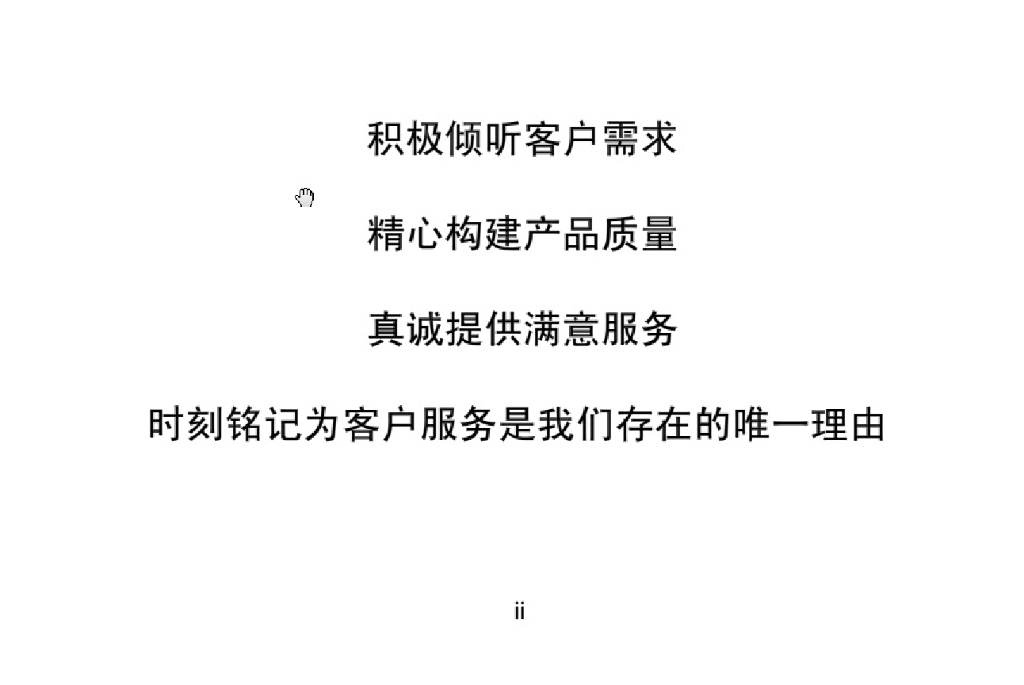 积极倾听客户需求

精心构建产品质量

真诚提供满意服务

时刻铭记为客户服务是我们存在的唯一理由

ii